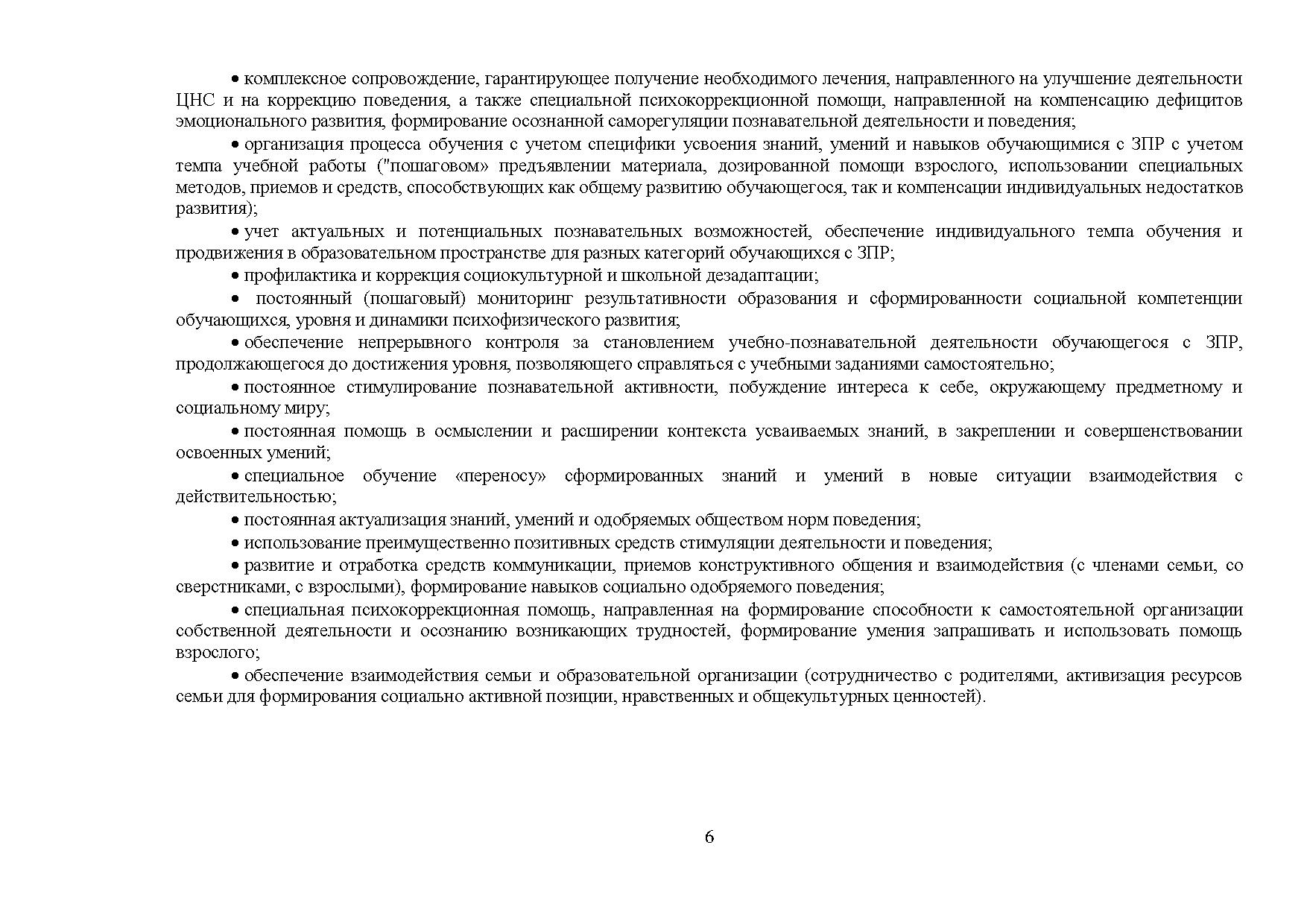 • комплексное сопровождение, гарантирующее получение необходимого лечения, направленного на улучшение деятельности ЦНС и на коррекцию поведения, а также специальной психокоррекционной помощи, направленной на компенсацию дефицитов эмоционального развития, формирование осознанной саморегуляции познавательной деятельности и поведения;

• организация процесса обучения с учетом специфики усвоения знаний, умений и навыков обучающимися с ЗПР с учетом темпа учебной работы ("пошаговом» предъявлении материала, дозированной помощи взрослого, использовании специальных методов, приемов и средств, способствующих как общему развитию обучающегося, так и компенсации индивидуальных недостатков развития);

• учет актуальных и потенциальных познавательных возможностей, обеспечение индивидуального темпа обучения и продвижения в образовательном пространстве для разных категорий обучающихся с ЗПР;

• профилактика и коррекция социокультурной и школьной дезадаптации;

• постоянный (пошаговый) мониторинг результативности образования и сформированности социальной компетенции обучающихся, уровня и динамики психофизического развития;

• обеспечение непрерывного контроля за становлением учебно-познавательной деятельности обучающегося с ЗПР, продолжающегося до достижения уровня, позволяющего справляться с учебными заданиями самостоятельно;

• постоянное стимулирование познавательной активности, побуждение интереса к себе, окружающему предметному и социальному миру;

• постоянная помощь в осмыслении и расширении контекста усваиваемых знаний, в закреплении и совершенствовании освоенных умений;

• специальное обучение «переносу» сформированных знаний и умений в новые ситуации взаимодействия с действительностью;

• постоянная актуализация знаний, умений и одобряемых обществом норм поведения;

• использование преимущественно позитивных средств стимуляции деятельности и поведения;

• развитие и отработка средств коммуникации, приемов конструктивного общения и взаимодействия (с членами семьи, со сверстниками, с взрослыми), формирование навыков социально одобряемого поведения;

• специальная психокоррекционная помощь, направленная на формирование способности к самостоятельной организации собственной деятельности и осознанию возникающих трудностей, формирование умения запрашивать и использовать помощь взрослого;

• обеспечение взаимодействия семьи и образовательной организации (сотрудничество с родителями, активизация ресурсов семьи для формирования социально активной позиции, нравственных и общекультурных ценностей).

6